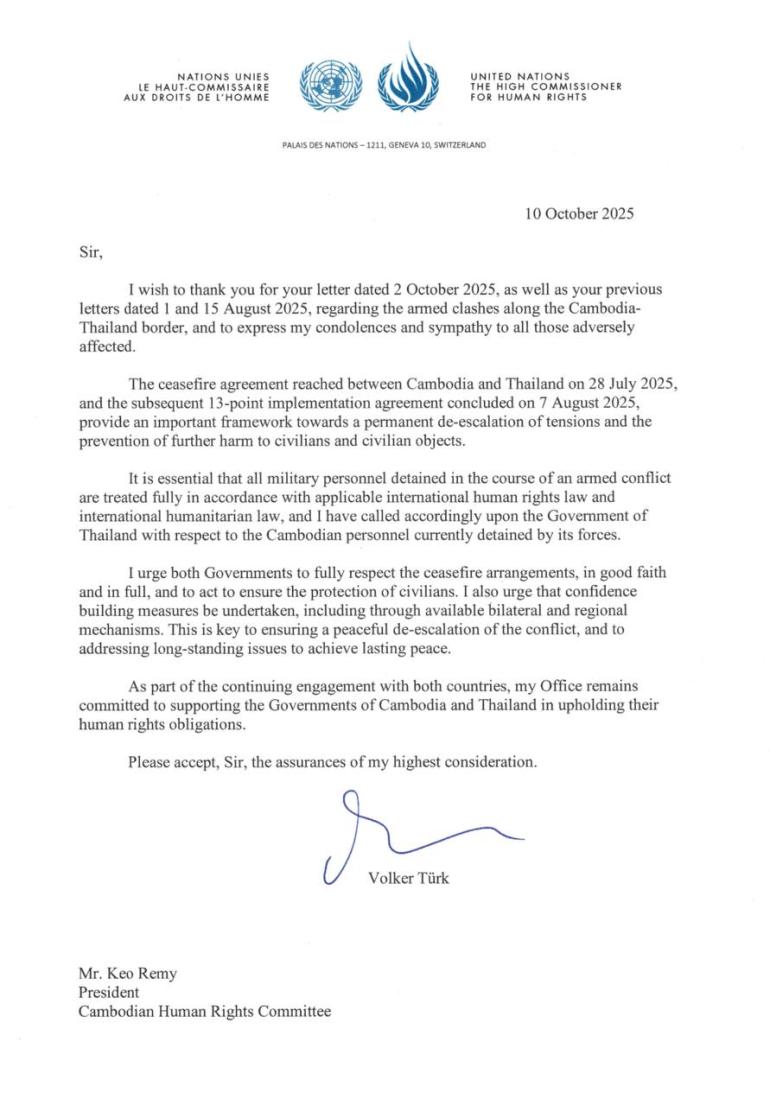 NATIONS UNIES
LE HAUT-COMMISSAIRE
AUX DROITS DE L'HOMME

UNITED NATIONS
THE HIGH COMMISSIONER
FOR HUMAN RIGHTS

PALAIS DES NATIONS – 1211, GENEVA 10, SWITZERLAND

10 October 2025

Sir,

I wish to thank you for your letter dated 2 October 2025, as well as your previous letters dated 1 and 15 August 2025, regarding the armed clashes along the Cambodia-Thailand border, and to express my condolences and sympathy to all those adversely affected.

The ceasefire agreement reached between Cambodia and Thailand on 28 July 2025, and the subsequent 13-point implementation agreement concluded on 7 August 2025, provide an important framework towards a permanent de-escalation of tensions and the prevention of further harm to civilians and civilian objects.

It is essential that all military personnel detained in the course of an armed conflict are treated fully in accordance with applicable international human rights law and international humanitarian law, and I have called accordingly upon the Government of Thailand with respect to the Cambodian personnel currently detained by its forces.

I urge both Governments to fully respect the ceasefire arrangements, in good faith and in full, and to act to ensure the protection of civilians. I also urge that confidence building measures be undertaken, including through available bilateral and regional mechanisms. This is key to ensuring a peaceful de-escalation of the conflict, and to addressing long-standing issues to achieve lasting peace.

As part of the continuing engagement with both countries, my Office remains committed to supporting the Governments of Cambodia and Thailand in upholding their human rights obligations.

Please accept, Sir, the assurances of my highest consideration.

Volker Türk

Mr. Keo Remy
President
Cambodian Human Rights Committee